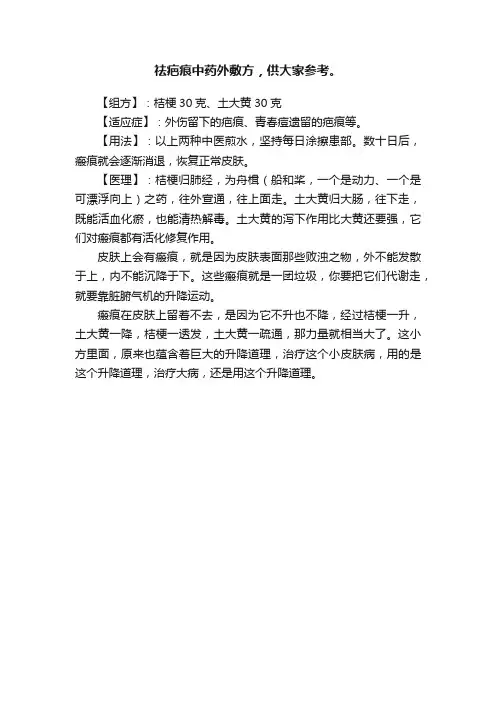 祛疤痕中药外敷方，供大家参考。

【组方】：桔梗 30 克、土大黄 30 克

【适应症】：外伤留下的疤痕、青春痘遗留的疤痕等。

【用法】：以上两种中医煎水，坚持每日涂擦患部。数十日后，瘢痕就会逐渐消退，恢复正常皮肤。

【医理】：桔梗归肺经，为舟楫（船和桨，一个是动力、一个是可漂浮向上）之药，往外宣通，往上面走。土大黄归大肠，往下走，既能活血化瘀，也能清热解毒。土大黄的泻下作用比大黄还要强，它们对瘢痕都有活化修复作用。

皮肤上会有瘢痕，就是因为皮肤表面那些败浊之物，外不能发散于上，内不能沉降于下。这些瘢痕就是一团垃圾，你要把它们代谢走，就要靠脏腑气机的升降运动。

瘢痕在皮肤上留着不去，是因为它不升也不降，经过桔梗一升，土大黄一降，桔梗一透发，土大黄一疏通，那力量就相当大了。这小方里面，原来也蕴含着巨大的升降道理，治疗这个小皮肤病，用的是这个升降道理，治疗大病，还是用这个升降道理。